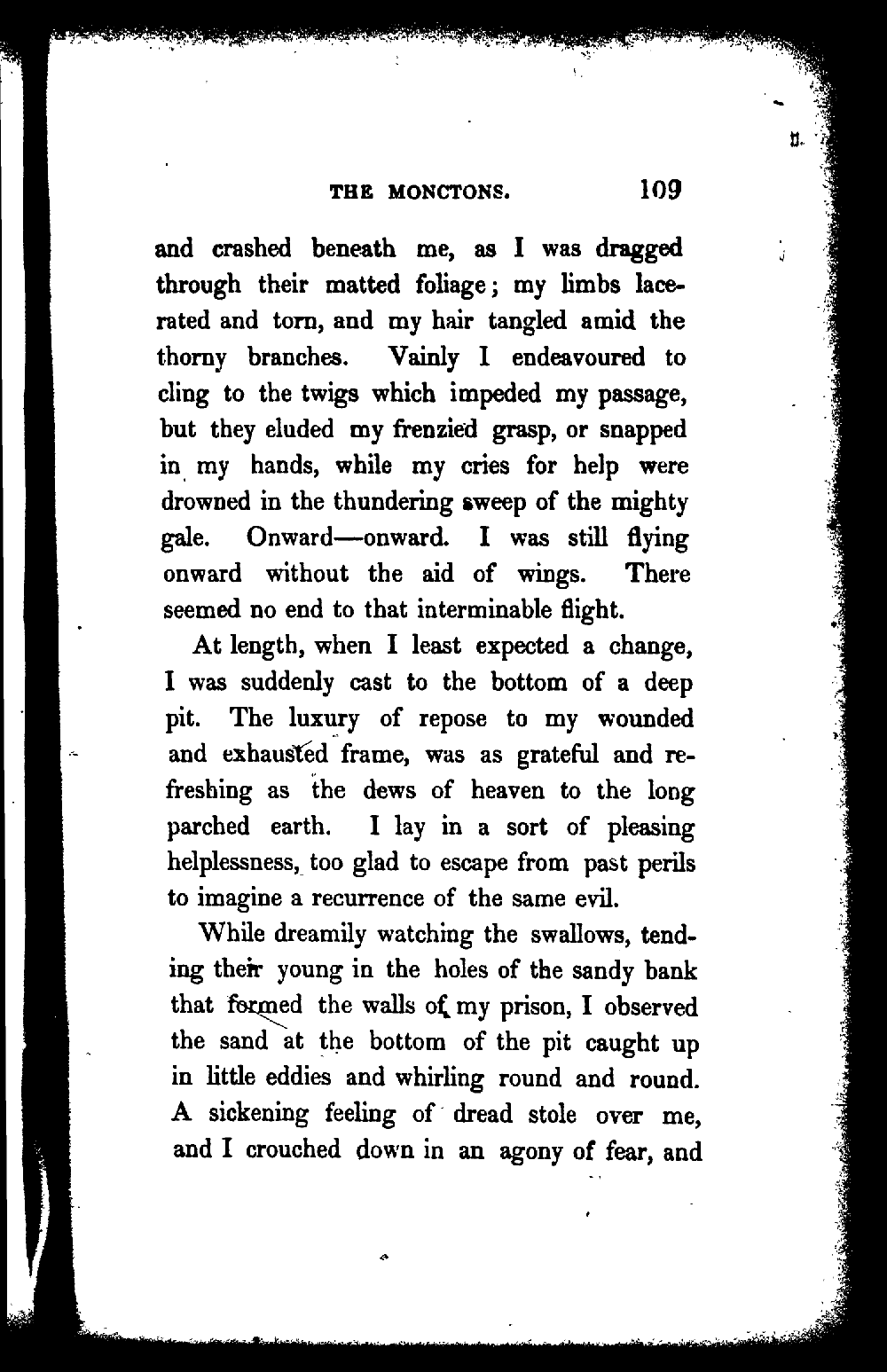 THE MONCTONS. 109

and crashed beneath me, as I was dragged through their matted foliage; my limbs lacerated and torn, and my hair tangled amid the thorny branches. Vainly I endeavoured to cling to the twigs which impeded my passage, but they eluded my frenzied grasp, or snapped in my hands, while my cries for help were drowned in the thundering sweep of the mighty gale. Onward—onward. I was still flying onward without the aid of wings. There seemed no end to that interminable flight.

At length, when I least expected a change, I was suddenly cast to the bottom of a deep pit. The luxury of repose to my wounded and exhausted frame, was as grateful and refreshing as the dews of heaven to the long parched earth. I lay in a sort of pleasing helplessness, too glad to escape from past perils to imagine a recurrence of the same evil.

While dreamily watching the swallows, tending their young in the holes of the sandy bank that formed the walls of my prison, I observed the sand at the bottom of the pit caught up in little eddies and whirling round and round. A sickening feeling of dread stole over me, and I crouched down in an agony of fear, and